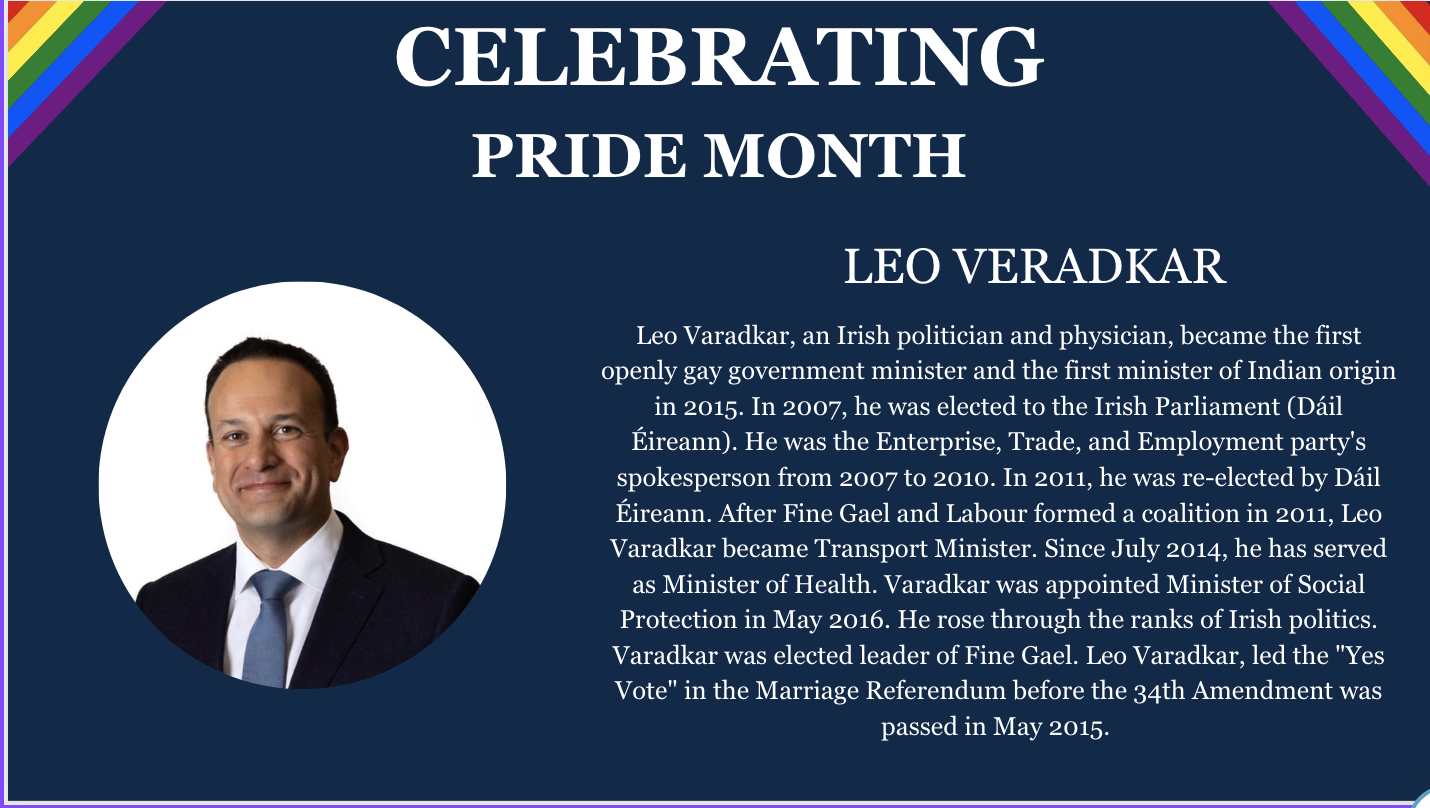 CELEBRATING
PRIDE MONTH

LEO VERADKAR

Leo Varadkar, an Irish politician and physician, became the first openly gay government minister and the first minister of Indian origin in 2015. In 2007, he was elected to the Irish Parliament (Dáil Éireann). He was the Enterprise, Trade, and Employment party's spokesperson from 2007 to 2010. In 2011, he was re-elected by Dáil Éireann. After Fine Gael and Labour formed a coalition in 2011, Leo Varadkar became Transport Minister. Since July 2014, he has served as Minister of Health. Varadkar was appointed Minister of Social Protection in May 2016. He rose through the ranks of Irish politics. Varadkar was elected leader of Fine Gael. Leo Varadkar, led the "Yes Vote" in the Marriage Referendum before the 34th Amendment was passed in May 2015.